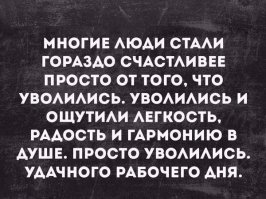 МНОГИЕ ЛЮДИ СТАЛИ ГОРАЗДО СЧАСТЛИВЕЕ ПРОСТО ОТ ТОГО, ЧТО УВОЛИЛИСЬ. УВОЛИЛИСЬ И ОЩУТИЛИ ЛЕГКОСТЬ, РАДОСТЬ И ГАРМОНИЮ В ДУШЕ. ПРОСТО УВОЛИЛИСЬ. УДАЧНОГО РАБОЧЕГО ДНЯ.